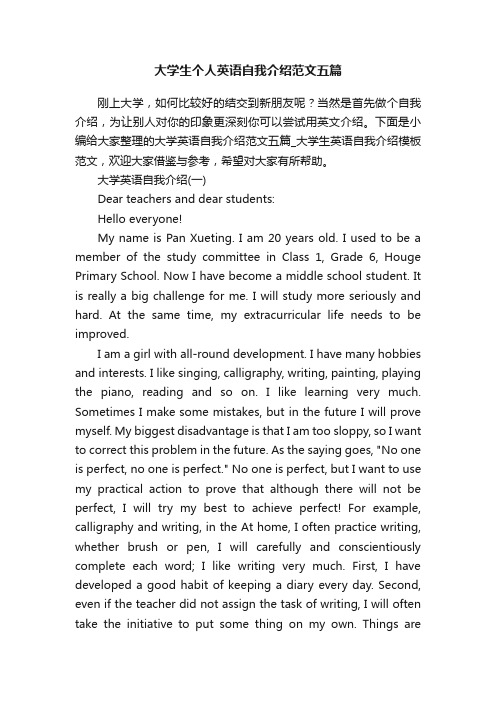 大学生个人英语自我介绍范文五篇

刚上大学，如何比较好的结交到新朋友呢？当然是首先做个自我介绍，为让别人对你的印象更深刻你可以尝试用英文介绍。下面是小编给大家整理的大学英语自我介绍范文五篇_大学生英语自我介绍模板范文，欢迎大家借鉴与参考，希望对大家有所帮助。

大学英语自我介绍(一)

Dear teachers and dear students:

Hello everyone!

My name is Pan Xueting. I am 20 years old. I used to be a member of the study committee in Class 1, Grade 6, Houge Primary School. Now I have become a middle school student. It is really a big challenge for me. I will study more seriously and hard. At the same time, my extracurricular life needs to be improved.

I am a girl with all-round development. I have many hobbies and interests. I like singing, calligraphy, writing, painting, playing the piano, reading and so on. I like learning very much. Sometimes I make some mistakes, but in the future I will prove myself. My biggest disadvantage is that I am too sloppy, so I want to correct this problem in the future. As the saying goes, "No one is perfect, no one is perfect." No one is perfect, but I want to use my practical action to prove that although there will not be perfect, I will try my best to achieve perfect! For example, calligraphy and writing, in the At home, I often practice writing, whether brush or pen, I will carefully and conscientiously complete each word; I like writing very much. First, I have developed a good habit of keeping a diary every day. Second, even if the teacher did not assign the task of writing, I will often take the initiative to put some thing on my own. Things are